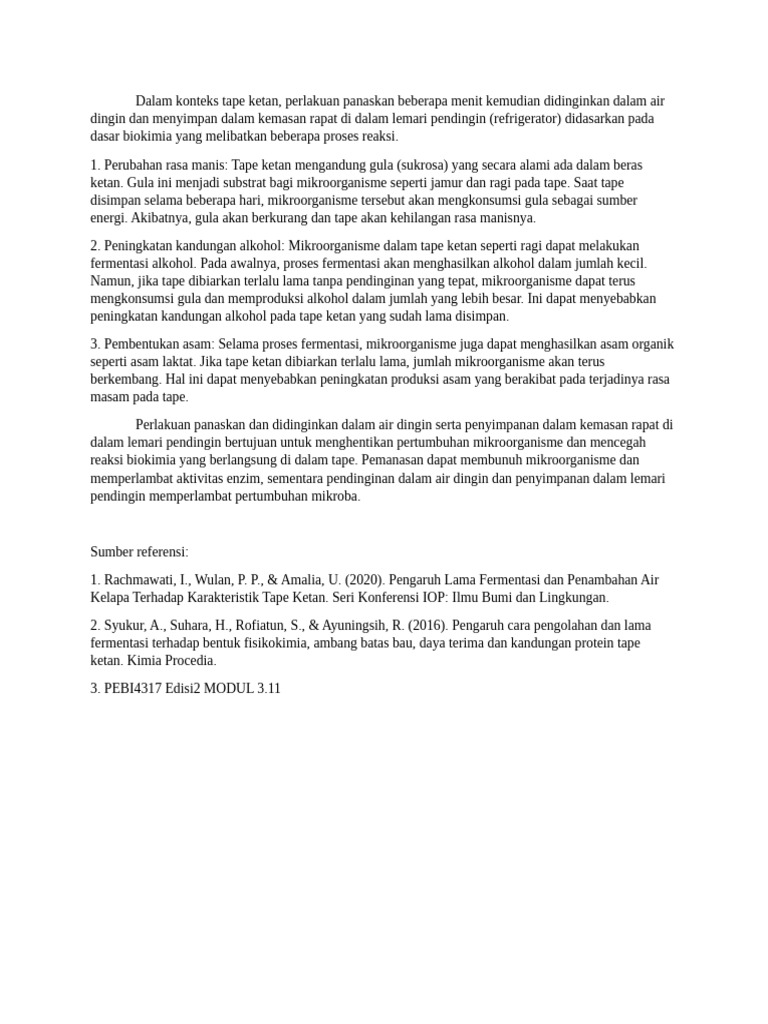 Dalam konteks tape ketan, perlakuan panaskan beberapa menit kemudian didinginkan dalam air dingin dan menyimpan dalam kemasan rapat di dalam lemari pendingin (refrigerator) didasarkan pada dasar biokimia yang melibatkan beberapa proses reaksi.

1. Perubahan rasa manis: Tape ketan mengandung gula (sukrosa) yang secara alami ada dalam beras ketan. Gula ini menjadi substrat bagi mikroorganisme seperti jamur dan ragi pada tape. Saat tape disimpan selama beberapa hari, mikroorganisme tersebut akan mengkonsumsi gula sebagai sumber energi. Akibatnya, gula akan berkurang dan tape akan kehilangan rasa manisnya.

2. Peningkatan kandungan alkohol: Mikroorganisme dalam tape ketan seperti ragi dapat melakukan fermentasi alkohol. Pada awalnya, proses fermentasi akan menghasilkan alkohol dalam jumlah kecil. Namun, jika tape dibiarkan terlalu lama tanpa pendinginan yang tepat, mikroorganisme dapat terus mengkonsumsi gula dan memproduksi alkohol dalam jumlah yang lebih besar. Ini dapat menyebabkan peningkatan kandungan alkohol pada tape ketan yang sudah lama disimpan.

3. Pembentukan asam: Selama proses fermentasi, mikroorganisme juga dapat menghasilkan asam organik seperti asam laktat. Jika tape ketan dibiarkan terlalu lama, jumlah mikroorganisme akan terus berkembang. Hal ini dapat menyebabkan peningkatan produksi asam yang berakibat pada terjadinya rasa masam pada tape.

Perlakuan panaskan dan didinginkan dalam air dingin serta penyimpanan dalam kemasan rapat di dalam lemari pendingin bertujuan untuk menghentikan pertumbuhan mikroorganisme dan mencegah reaksi biokimia yang berlangsung di dalam tape. Pemanasan dapat membunuh mikroorganisme dan memperlambat aktivitas enzim, sementara pendinginan dalam air dingin dan penyimpanan dalam lemari pendingin memperlambat pertumbuhan mikroba.

Sumber referensi:

1. Rachmawati, I., Wulan, P. P., & Amalia, U. (2020). Pengaruh Lama Fermentasi dan Penambahan Air Kelapa Terhadap Karakteristik Tape Ketan. Seri Konferensi IOP: Ilmu Bumi dan Lingkungan.

2. Syukur, A., Suhara, H., Rofiatun, S., & Ayuningsih, R. (2016). Pengaruh cara pengolahan dan lama fermentasi terhadap bentuk fisikokimia, ambang batas bau, daya terima dan kandungan protein tape ketan. Kimia Procedia.

3. PEBI4317 Edisi2 MODUL 3.11